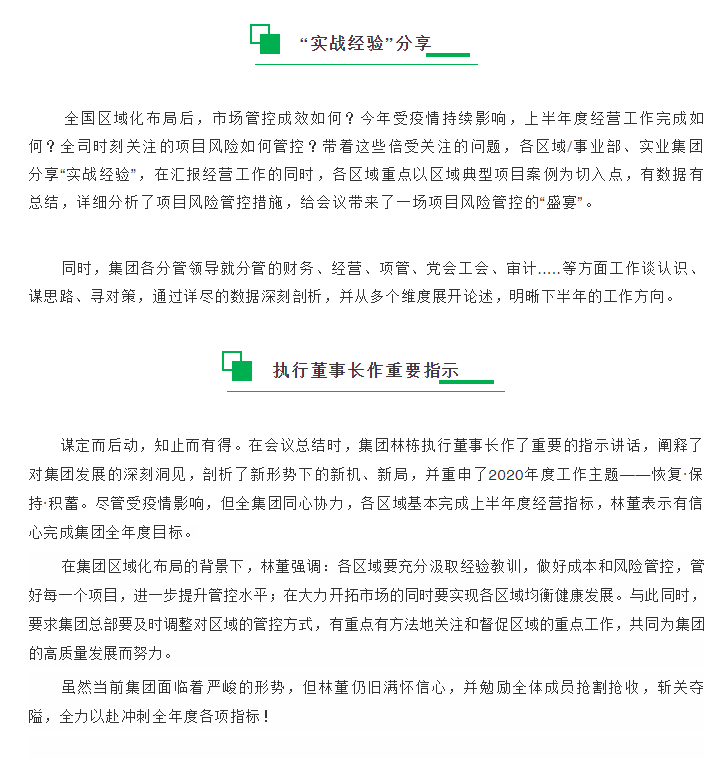 “实战经验”分享

全国区域化布局后，市场管控成效如何？今年受疫情持续影响，上半年度经营工作完成如何？全司时刻关注的项目风险如何管控？带着这些倍受关注的问题，各区域/事业部、实业集团分享“实战经验”，在汇报经营工作的同时，各区域重点以区域典型项目案例为切入点，有数据有总结，详细分析了项目风险管控措施，给会议带来了一场项目风险管控的“盛宴”。

同时，集团各分管领导就分管的财务、经营、项管、党会工会、审计.....等方面工作谈认识、谋思路、寻对策，通过详尽的数据深刻剖析，并从多个维度展开论述，明晰下半年的工作方向。

执行董事长作重要指示

谋定而后动，知止而有得。在会议总结时，集团林栋执行董事长作了重要的指示讲话，阐释了对集团发展的深刻洞见，剖析了新形势下的新机、新局，并重申了2020年度工作主题——恢复·保持·积蓄。尽管受疫情影响，但全集团同心协力，各区域基本完成上半年度经营指标，林董表示有信心完成集团全年度目标。

在集团区域化布局的背景下，林董强调：各区域要充分汲取经验教训，做好成本和风险管控，管好每一个项目，进一步提升管控水平；在大力开拓市场的同时要实现各区域均衡健康发展。与此同时，要求集团总部要及时调整对区域的管控方式，有重点有方法地关注和督促区域的重点工作，共同为集团的高质量发展而努力。

虽然当前集团面临着严峻的形势，但林董仍旧满怀信心，并勉励全体成员抢割抢收，斩关夺隘，全力以赴冲刺全年度各项指标！